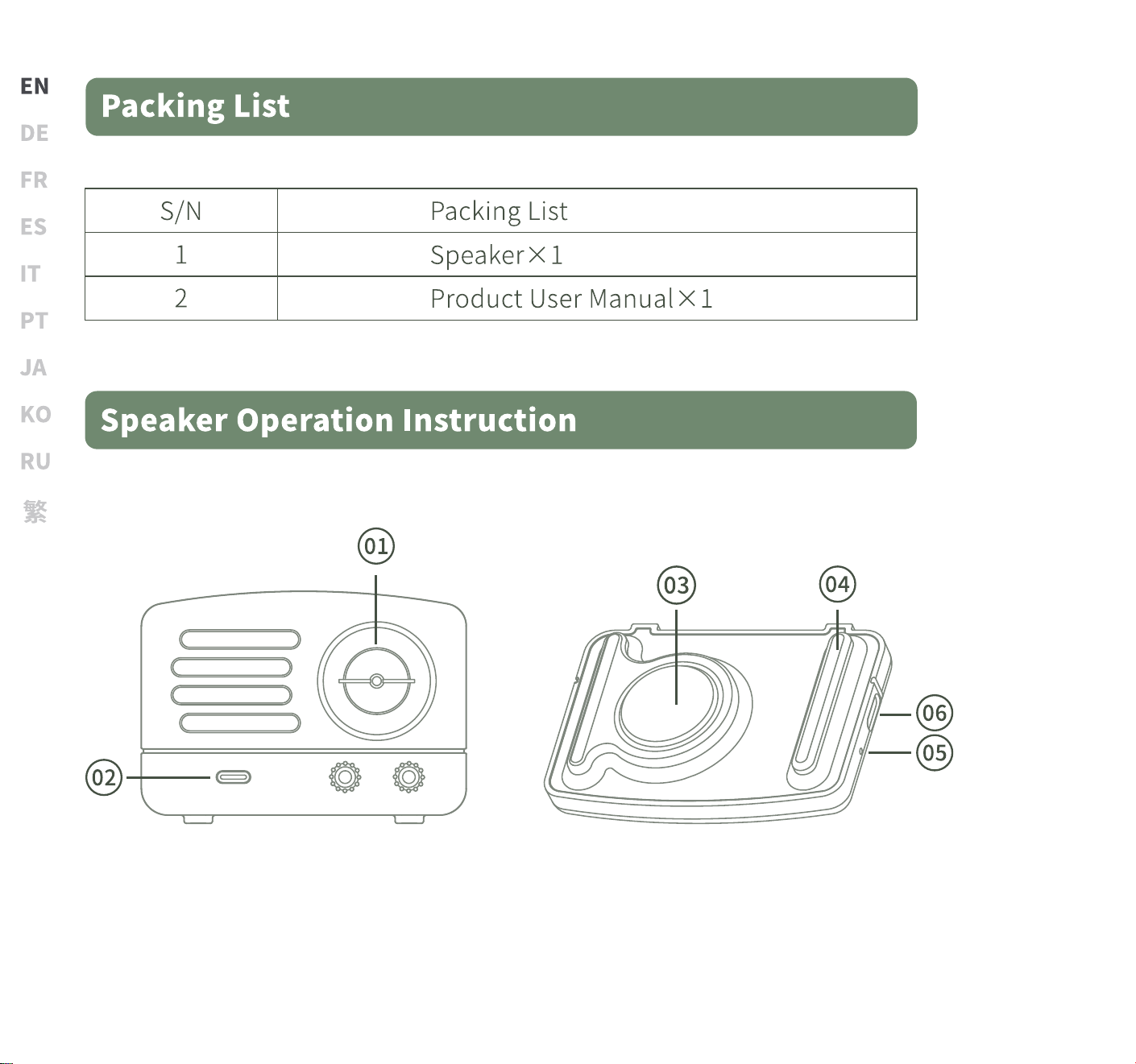 EN
DE
FR
ES
IT
PT
JA
KO
RU
繁

Packing List

| S/N | Packing List |
|---|---|
| 1 | Speaker×1 |
| 2 | Product User Manual×1 |

Speaker Operation Instruction

01

02

03

04

06

05